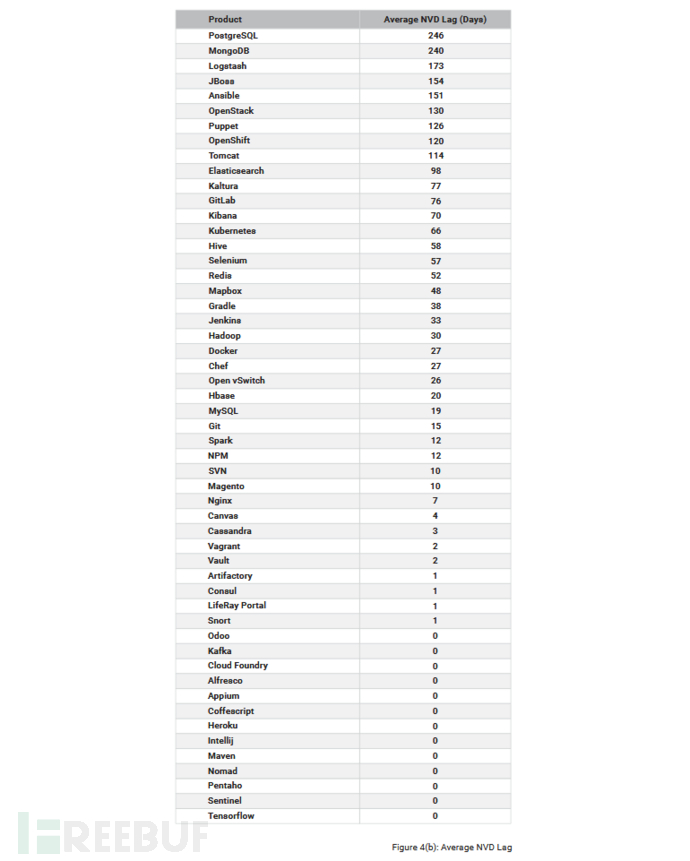 | Product | Average NVD Lag (Days) |
|---|---|
| PostgreSQL | 246 |
| MongoDB | 240 |
| Logstash | 173 |
| JBoss | 154 |
| Ansible | 151 |
| OpenStack | 130 |
| Puppet | 126 |
| OpenShift | 120 |
| Tomcat | 114 |
| Elasticsearch | 98 |
| Kaltura | 77 |
| GitLab | 76 |
| Kibana | 70 |
| Kubernetes | 66 |
| Hive | 58 |
| Selenium | 57 |
| Redis | 52 |
| Mapbox | 48 |
| Gradle | 38 |
| Jenkins | 33 |
| Hadoop | 30 |
| Docker | 27 |
| Chef | 27 |
| Open vSwitch | 26 |
| Hbase | 20 |
| MySQL | 19 |
| Git | 15 |
| Spark | 12 |
| NPM | 12 |
| SVN | 10 |
| Magento | 10 |
| Nginx | 7 |
| Canvas | 4 |
| Cassandra | 3 |
| Vagrant | 2 |
| Vault | 2 |
| Artifactory | 1 |
| Consul | 1 |
| LifeRay Portal | 1 |
| Snort | 1 |
| Odoo | 0 |
| Kafka | 0 |
| Cloud Foundry | 0 |
| Alfresco | 0 |
| Appium | 0 |
| Coffeescript | 0 |
| Heroku | 0 |
| Intellij | 0 |
| Maven | 0 |
| Nomad | 0 |
| Pentaho | 0 |
| Sentinel | 0 |
| Tensorflow | 0 |

FREEBUF

Figure 4(b): Average NVD Lag